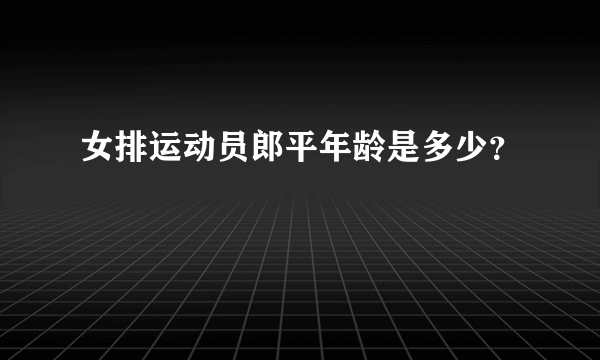 女排运动员郎平年龄是多少?